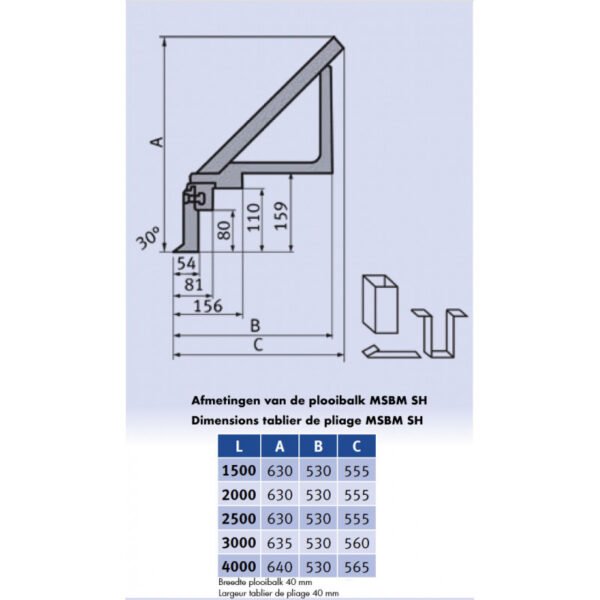 A

30°

80

110

159

54

81

156

B

C

Afmetingen van de plooibalk MSBM SH
Dimensions tablier de pliage MSBM SH

| L | A | B | C |
|---|---|---|---|
| 1500 | 630 | 530 | 555 |
| 2000 | 630 | 530 | 555 |
| 2500 | 630 | 530 | 555 |
| 3000 | 635 | 530 | 560 |
| 4000 | 640 | 530 | 565 |

Breedte plooibalk 40 mm
Largeur tablier de pliage 40 mm